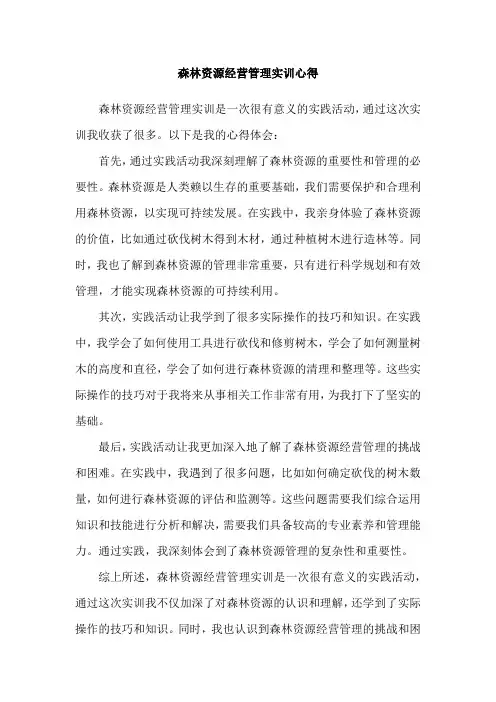 森林资源经营管理实训心得

森林资源经营管理实训是一次很有意义的实践活动，通过这次实训我收获了很多。以下是我的心得体会：

首先，通过实践活动我深刻理解了森林资源的重要性和管理的必要性。森林资源是人类赖以生存的重要基础，我们需要保护和合理利用森林资源，以实现可持续发展。在实践中，我亲身体验了森林资源的价值，比如通过砍伐树木得到木材，通过种植树木进行造林等。同时，我也了解到森林资源的管理非常重要，只有进行科学规划和有效管理，才能实现森林资源的可持续利用。

其次，实践活动让我学到了很多实际操作的技巧和知识。在实践中，我学会了如何使用工具进行砍伐和修剪树木，学会了如何测量树木的高度和直径，学会了如何进行森林资源的清理和整理等。这些实际操作的技巧对于我将来从事相关工作非常有用，为我打下了坚实的基础。

最后，实践活动让我更加深入地了解了森林资源经营管理的挑战和困难。在实践中，我遇到了很多问题，比如如何确定砍伐的树木数量，如何进行森林资源的评估和监测等。这些问题需要我们综合运用知识和技能进行分析和解决，需要我们具备较高的专业素养和管理能力。通过实践，我深刻体会到了森林资源管理的复杂性和重要性。

综上所述，森林资源经营管理实训是一次很有意义的实践活动，通过这次实训我不仅加深了对森林资源的认识和理解，还学到了实际操作的技巧和知识。同时，我也认识到森林资源经营管理的挑战和困